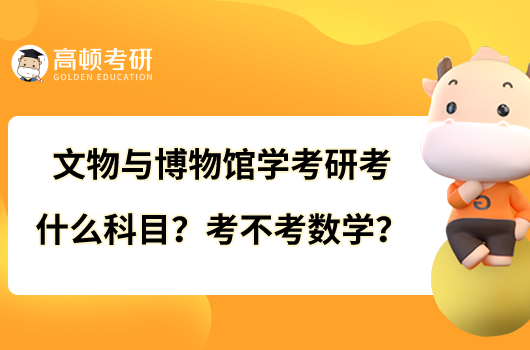 高顿考研
GOLDEN EDUCATION

文物与博物馆学考研考什么科目？考不考数学？